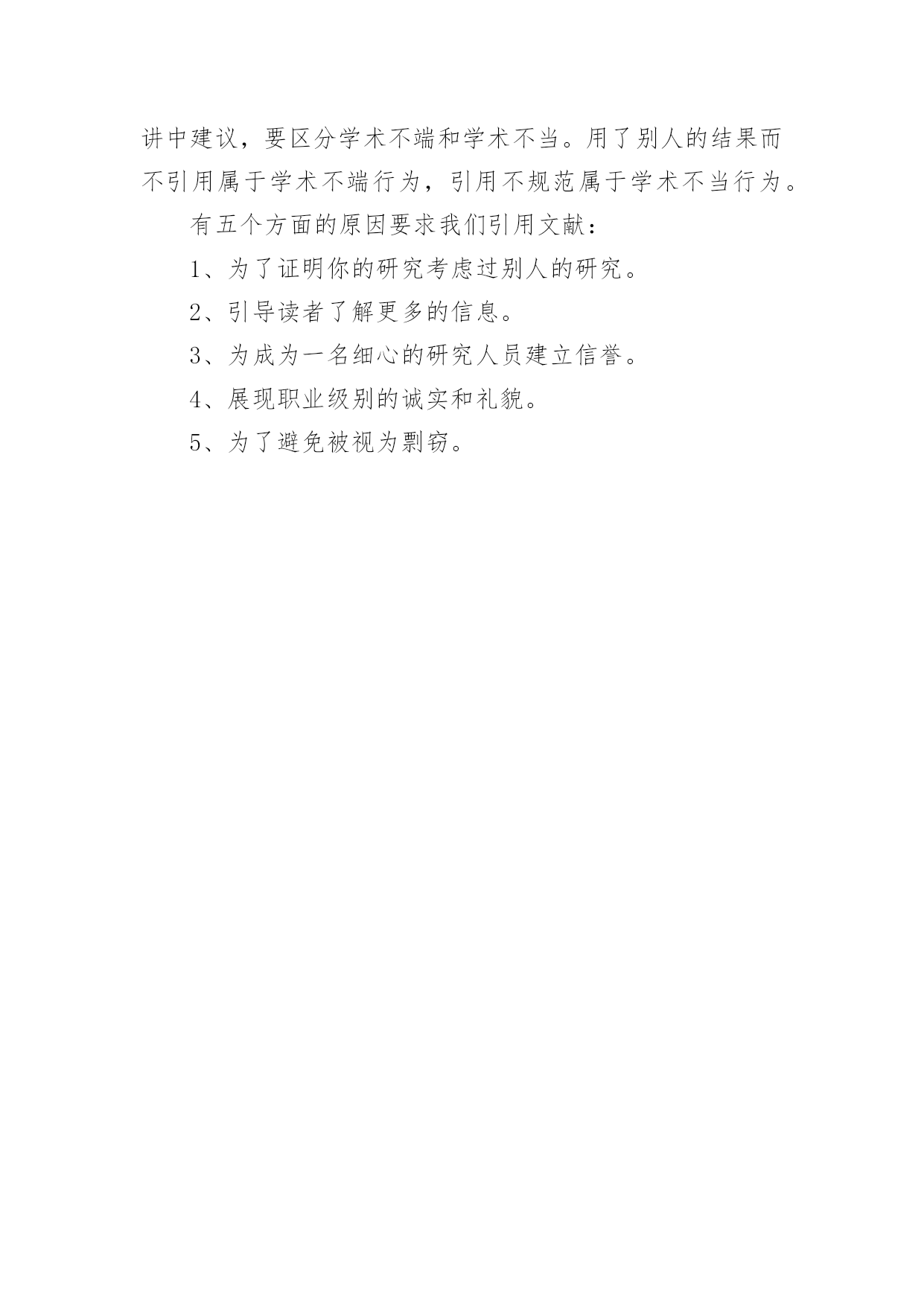 讲中建议，要区分学术不端和学术不当。用了别人的结果而不引用属于学术不端行为，引用不规范属于学术不当行为。

有五个方面的原因要求我们引用文献：

1、为了证明你的研究考虑过别人的研究。

2、引导读者了解更多的信息。

3、为成为一名细心的研究人员建立信誉。

4、展现职业级别的诚实和礼貌。

5、为了避免被视为剽窃。